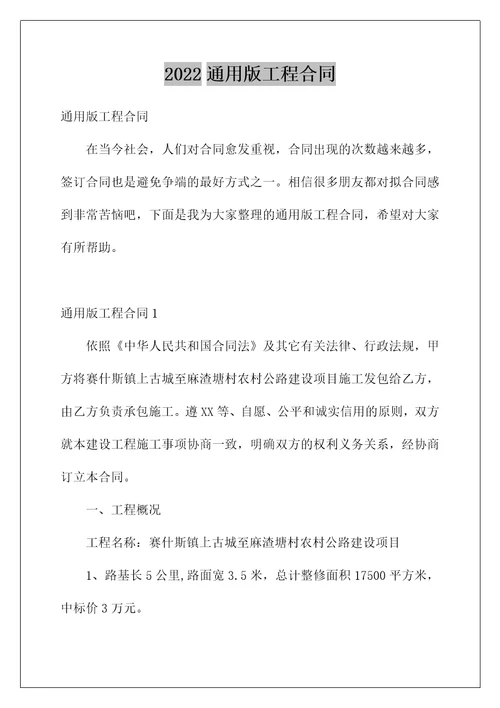 2022 通用版工程合同

通用版工程合同

在当今社会，人们对合同愈发重视，合同出现的次数越来越多，签订合同也是避免争端的最好方式之一。相信很多朋友都对拟合同感到非常苦恼吧，下面是我为大家整理的通用版工程合同，希望对大家有所帮助。

通用版工程合同 1

依照《中华人民共和国合同法》及其它有关法律、行政法规，甲方将赛什斯镇上古城至麻渣塘村农村公路建设项目施工发包给乙方，由乙方负责承包施工。遵 XX 等、自愿、公平和诚实信用的原则，双方就本建设工程施工事项协商一致，明确双方的权利义务关系，经协商订立本合同。

一、工程概况

工程名称：赛什斯镇上古城至麻渣塘村农村公路建设项目

1、路基长 5 公里,路面宽 3.5 米，总计整修面积 17500 平方米，中标价 3 万元。